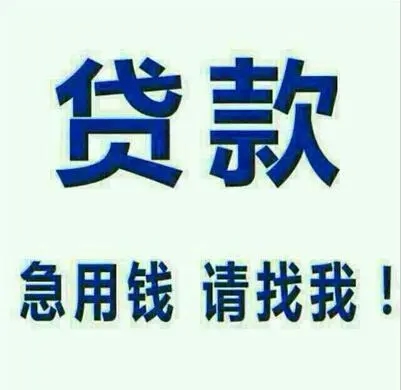 贷款

急用钱 请找我！